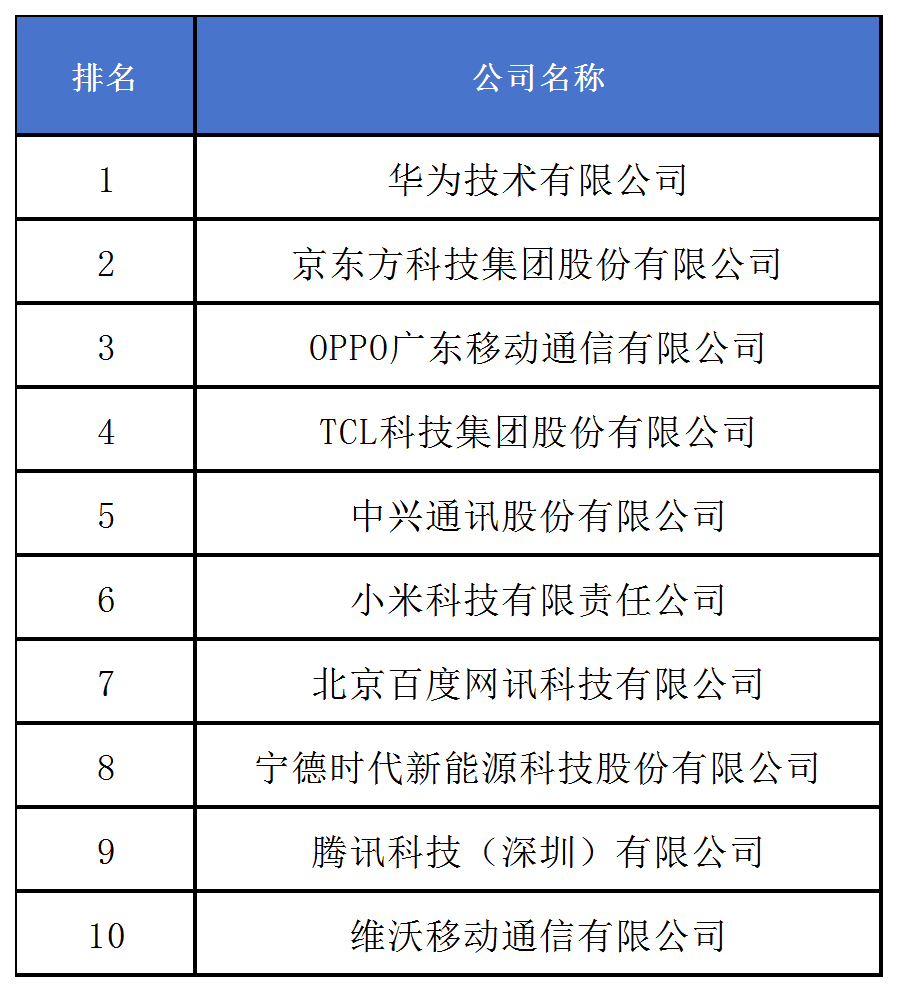 | 排名 | 公司名称 |
|---|---|
| 1 | 华为技术有限公司 |
| 2 | 京东方科技集团股份有限公司 |
| 3 | OPPO广东移动通信有限公司 |
| 4 | TCL科技集团股份有限公司 |
| 5 | 中兴通讯股份有限公司 |
| 6 | 小米科技有限责任公司 |
| 7 | 北京百度网讯科技有限公司 |
| 8 | 宁德时代新能源科技股份有限公司 |
| 9 | 腾讯科技（深圳）有限公司 |
| 10 | 维沃移动通信有限公司 |